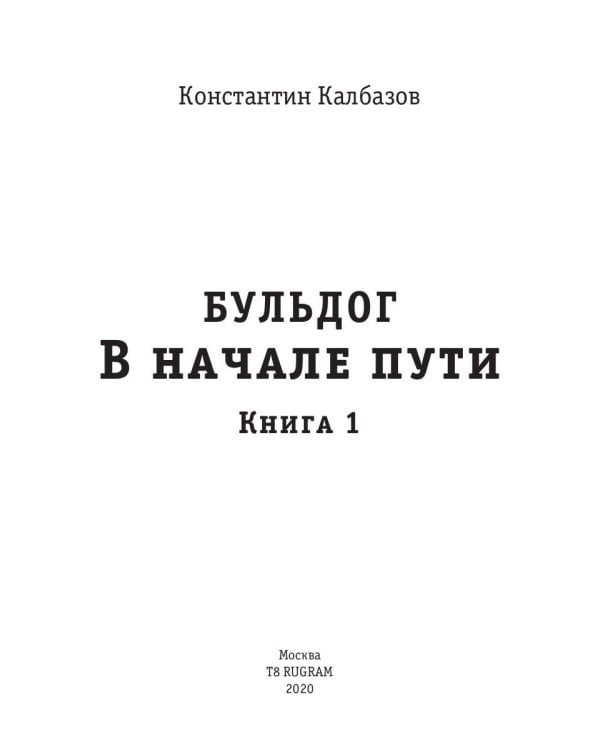 Константин Калбазов

БУЛЬДОГ
В НАЧАЛЕ ПУТИ
Книга 1

Москва
T8 RUGRAM
2020